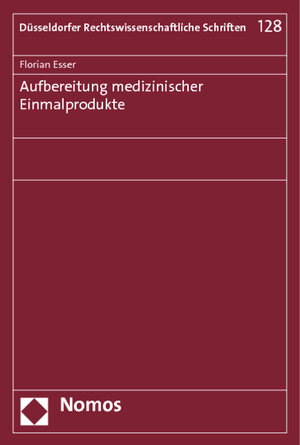 Düsseldorfer Rechtswissenschaftliche Schriften 128

Florian Esser

Aufbereitung medizinischer Einmalprodukte

Nomos